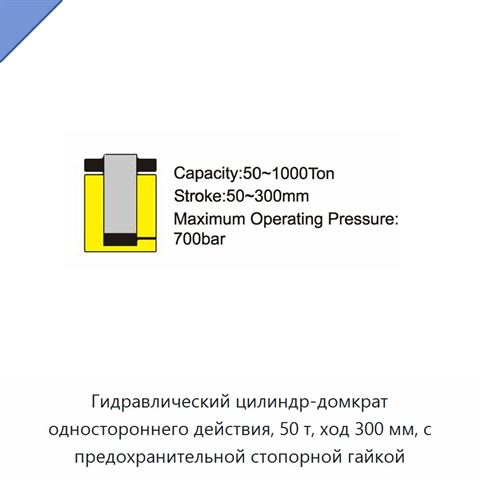 Capacity:50~1000Ton
Stroke:50~300mm
Maximum Operating Pressure: 700bar

Гидравлический цилиндр-домкрат одностороннего действия, 50 т, ход 300 мм, с предохранительной стопорной гайкой